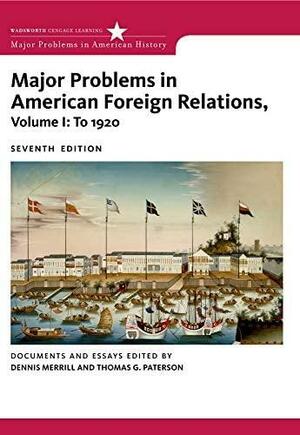 WADSWORTH CENGAGE LEARNING
Major Problems in American History

Major Problems in American Foreign Relations,
Volume I: To 1920

SEVENTH EDITION

DOCUMENTS AND ESSAYS EDITED BY
DENNIS MERRILL AND THOMAS G. PATERSON